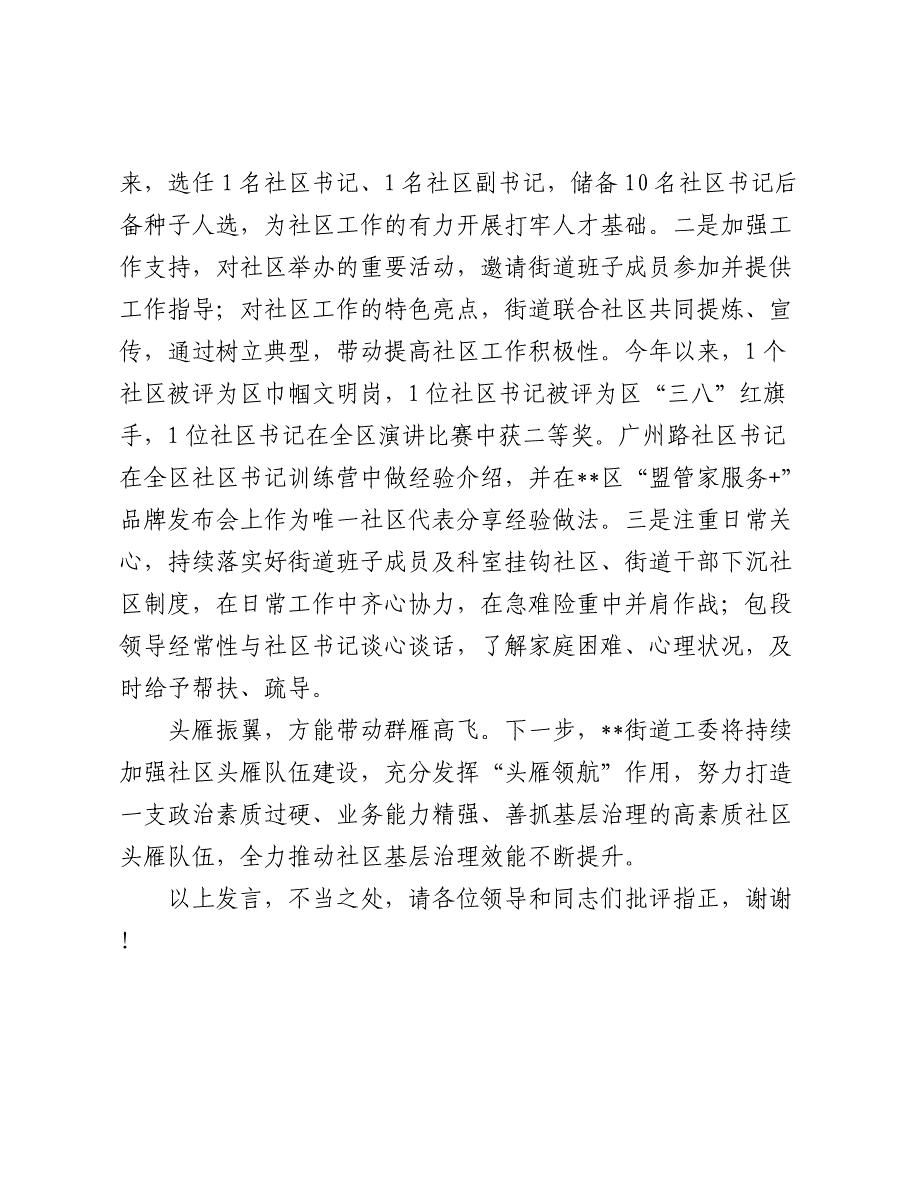 来，选任1名社区书记、1名社区副书记，储备10名社区书记后备种子人选，为社区工作的有力开展打牢人才基础。二是加强工作支持，对社区举办的重要活动，邀请街道班子成员参加并提供工作指导；对社区工作的特色亮点，街道联合社区共同提炼、宣传，通过树立典型，带动提高社区工作积极性。今年以来，1个社区被评为区巾帼文明岗，1位社区书记被评为区“三八”红旗手，1位社区书记在全区演讲比赛中获二等奖。广州路社区书记在全区社区书记训练营中做经验介绍，并在**区“盟管家服务+”品牌发布会上作为唯一社区代表分享经验做法。三是注重日常关心，持续落实好街道班子成员及科室挂钩社区、街道干部下沉社区制度，在日常工作中齐心协力，在急难险重中并肩作战；包段领导经常性与社区书记谈心谈话，了解家庭困难、心理状况，及时给予帮扶、疏导。

头雁振翼，方能带动群雁高飞。下一步，**街道工委将持续加强社区头雁队伍建设，充分发挥“头雁领航”作用，努力打造一支政治素质过硬、业务能力精强、善抓基层治理的高素质社区头雁队伍，全力推动社区基层治理效能不断提升。

以上发言，不当之处，请各位领导和同志们批评指正，谢谢！